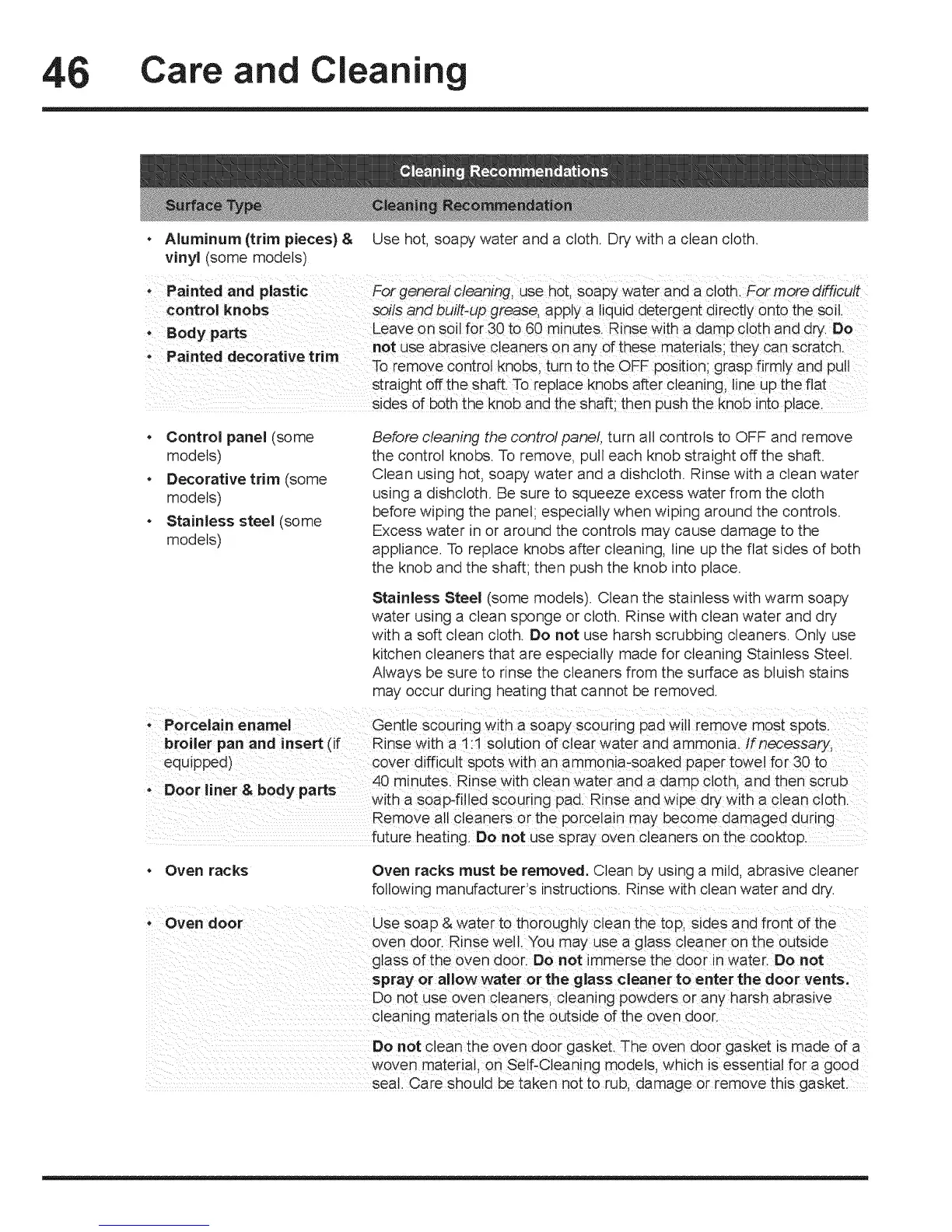 46 Care and Cleaning

Cleaning Recommendations

| Surface Type | Cleaning Recommendation |
|---|---|
| • Aluminum (trim pieces) & vinyl (some models) | Use hot, soapy water and a cloth. Dry with a clean cloth. |
| • Painted and plastic control knobs • Body parts • Painted decorative trim | For general cleaning, use hot, soapy water and a cloth. For more difficult soils and built-up grease, apply a liquid detergent directly onto the soil. Leave on soil for 30 to 60 minutes. Rinse with a damp cloth and dry. Do not use abrasive cleaners on any of these materials; they can scratch. To remove control knobs, turn to the OFF position; grasp firmly and pull straight off the shaft. To replace knobs after cleaning, line up the flat sides of both the knob and the shaft; then push the knob into place. |
| • Control panel (some models) • Decorative trim (some models) • Stainless steel (some models) | Before cleaning the control panel, turn all controls to OFF and remove the control knobs. To remove, pull each knob straight off the shaft. Clean using hot, soapy water and a dishcloth. Rinse with a clean water using a dishcloth. Be sure to squeeze excess water from the cloth before wiping the panel; especially when wiping around the controls. Excess water in or around the controls may cause damage to the appliance. To replace knobs after cleaning, line up the flat sides of both the knob and the shaft; then push the knob into place. Stainless Steel (some models). Clean the stainless with warm soapy water using a clean sponge or cloth. Rinse with clean water and dry with a soft clean cloth. Do not use harsh scrubbing cleaners. Only use kitchen cleaners that are especially made for cleaning Stainless Steel. Always be sure to rinse the cleaners from the surface as bluish stains may occur during heating that cannot be removed. |
| • Porcelain enamel broiler pan and insert (if equipped) • Door liner & body parts | Gentle scouring with a soapy scouring pad will remove most spots. Rinse with a 1:1 solution of clear water and ammonia. If necessary, cover difficult spots with an ammonia-soaked paper towel for 30 to 40 minutes. Rinse with clean water and a damp cloth, and then scrub with a soap-filled scouring pad. Rinse and wipe dry with a clean cloth. Remove all cleaners or the porcelain may become damaged during future heating. Do not use spray oven cleaners on the cooktop. |
| • Oven racks | Oven racks must be removed. Clean by using a mild, abrasive cleaner following manufacturer's instructions. Rinse with clean water and dry. |
| • Oven door | Use soap & water to thoroughly clean the top, sides and front of the oven door. Rinse well. You may use a glass cleaner on the outside glass of the oven door. Do not immerse the door in water. Do not spray or allow water or the glass cleaner to enter the door vents. Do not use oven cleaners, cleaning powders or any harsh abrasive cleaning materials on the outside of the oven door. Do not clean the oven door gasket. The oven door gasket is made of a woven material, on Self-Cleaning models, which is essential for a good seal. Care should be taken not to rub, damage or remove this gasket. |